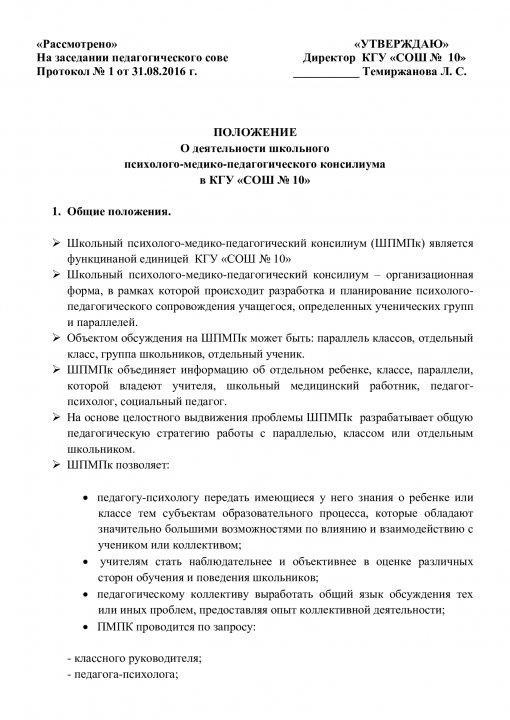 «Рассмотрено»
На заседании педагогического сове
Протокол № 1 от 31.08.2016 г.

«УТВЕРЖДАЮ»
Директор КГУ «СОШ № 10»
___________ Темиржанова Л. С.

ПОЛОЖЕНИЕ
О деятельности школьного
психолого-медико-педагогического консилиума
в КГУ «СОШ № 10»

1. Общие положения.

➢ Школьный психолого-медико-педагогический консилиум (ШПМПк) является функцинаной единицей КГУ «СОШ № 10»
➢ Школьный психолого-медико-педагогический консилиум – организационная форма, в рамках которой происходит разработка и планирование психолого-педагогического сопровождения учащегося, определенных ученических групп и параллелей.
➢ Объектом обсуждения на ШПМПк может быть: параллель классов, отдельный класс, группа школьников, отдельный ученик.
➢ ШПМПк объединяет информацию об отдельном ребенке, классе, параллели, которой владеют учителя, школьный медицинский работник, педагог-психолог, социальный педагог.
➢ На основе целостного выдвижения проблемы ШПМПк разрабатывает общую педагогическую стратегию работы с параллелью, классом или отдельным школьником.
➢ ШПМПк позволяет:

• педагогу-психологу передать имеющиеся у него знания о ребенке или классе тем субъектам образовательного процесса, которые обладают значительно большими возможностями по влиянию и взаимодействию с учеником или коллективом;
• учителям стать наблюдательнее и объективнее в оценке различных сторон обучения и поведения школьников;
• педагогическому коллективу выработать общий язык обсуждения тех или иных проблем, предоставляя опыт коллективной деятельности;
• ПМПК проводится по запросу:

- классного руководителя;
- педагога-психолога;